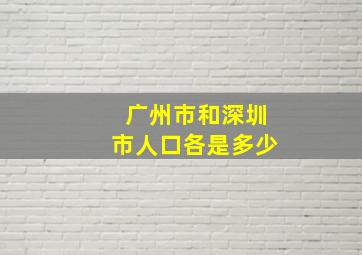 广州市和深圳市人口各是多少